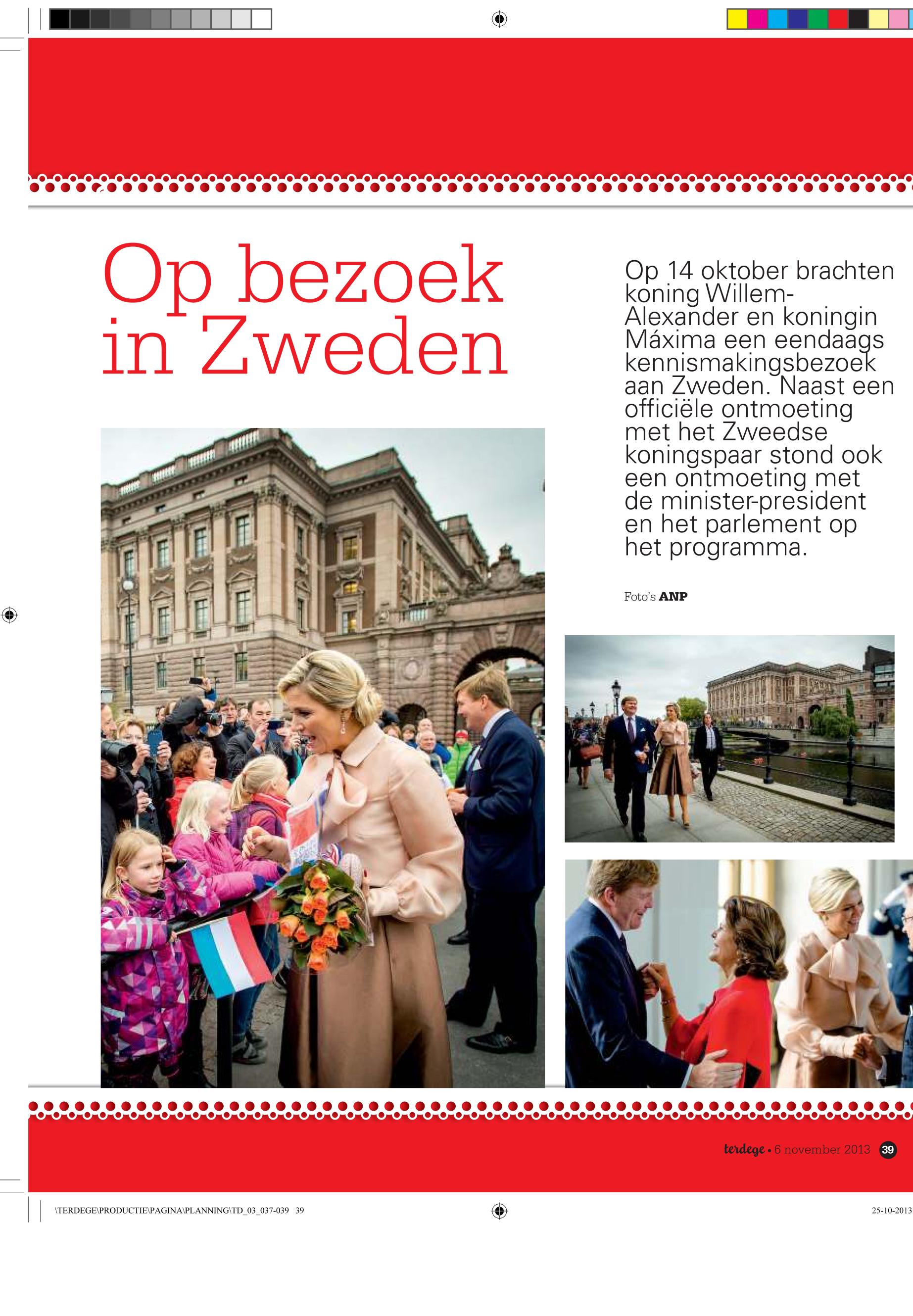 Op bezoek in Zweden

Op 14 oktober brachten koning Willem-Alexander en koningin Máxima een eendaags kennismakingsbezoek aan Zweden. Naast een officiële ontmoeting met het Zweedse koningspaar stond ook een ontmoeting met de minister-president en het parlement op het programma.

Foto's ANP

terdege • 6 november 2013 39

\TERDEGE\PRODUCTIE\PAGINA\PLANNING\TD_03_037-039 39

25-10-2013